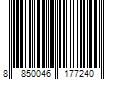 8 850046 177240